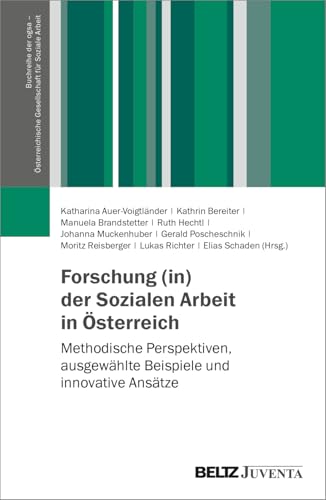 Buchreihe der ogsa –
Österreichische Gesellschaft für Soziale Arbeit

Katharina Auer-Voigtländer | Kathrin Bereiter | Manuela Brandstetter | Ruth Hechtl | Johanna Muckenhuber | Gerald Poscheschnik | Moritz Reisberger | Lukas Richter | Elias Schaden (Hrsg.)

Forschung (in) der Sozialen Arbeit in Österreich

Methodische Perspektiven, ausgewählte Beispiele und innovative Ansätze

BELTZ JUVENTA